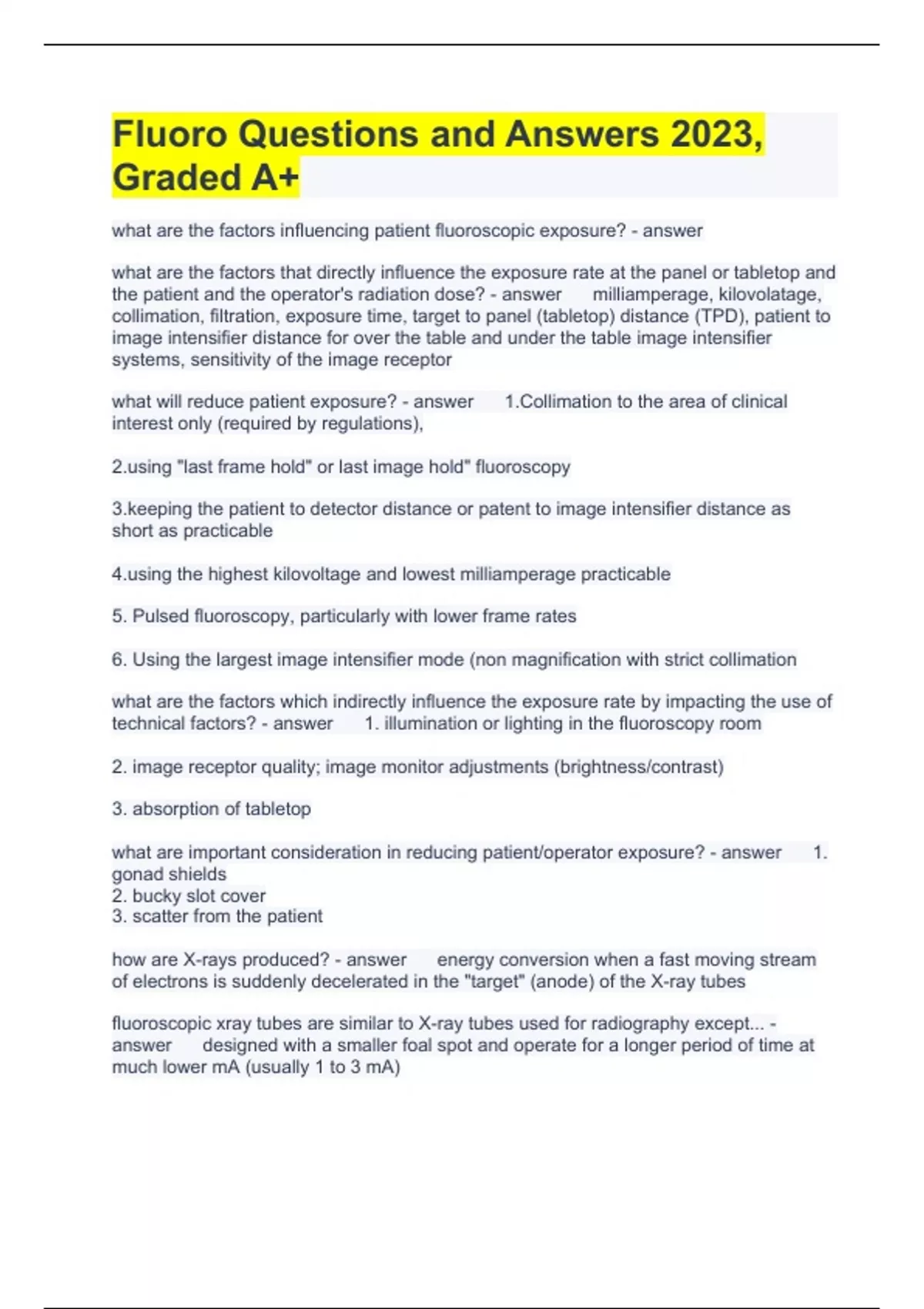 Fluoro Questions and Answers 2023, Graded A+

what are the factors influencing patient fluoroscopic exposure? - answer

what are the factors that directly influence the exposure rate at the panel or tabletop and the patient and the operator's radiation dose? - answer milliamperage, kilovolatage, collimation, filtration, exposure time, target to panel (tabletop) distance (TPD), patient to image intensifier distance for over the table and under the table image intensifier systems, sensitivity of the image receptor

what will reduce patient exposure? - answer 1.Collimation to the area of clinical interest only (required by regulations),

2.using "last frame hold" or last image hold" fluoroscopy

3.keeping the patient to detector distance or patent to image intensifier distance as short as practicable

4.using the highest kilovoltage and lowest milliamperage practicable

5. Pulsed fluoroscopy, particularly with lower frame rates

6. Using the largest image intensifier mode (non magnification with strict collimation

what are the factors which indirectly influence the exposure rate by impacting the use of technical factors? - answer 1. illumination or lighting in the fluoroscopy room

2. image receptor quality; image monitor adjustments (brightness/contrast)

3. absorption of tabletop

what are important consideration in reducing patient/operator exposure? - answer 1. gonad shields
2. bucky slot cover
3. scatter from the patient

how are X-rays produced? - answer energy conversion when a fast moving stream of electrons is suddenly decelerated in the "target" (anode) of the X-ray tubes

fluoroscopic xray tubes are similar to X-ray tubes used for radiography except... - answer designed with a smaller foal spot and operate for a longer period of time at much lower mA (usually 1 to 3 mA)